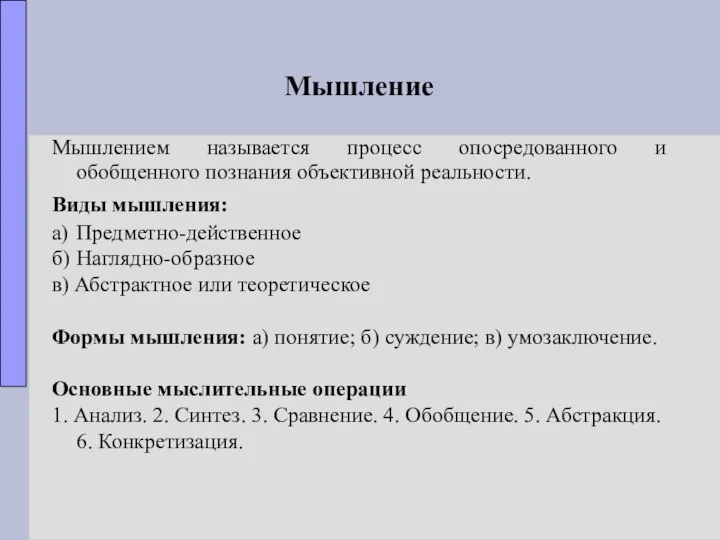 Мышление

Мышлением называется процесс опосредованного и обобщенного познания объективной реальности.

Виды мышления:

а) Предметно-действенное
б) Наглядно-образное
в) Абстрактное или теоретическое

Формы мышления: а) понятие; б) суждение; в) умозаключение.

Основные мыслительные операции
1. Анализ. 2. Синтез. 3. Сравнение. 4. Обобщение. 5. Абстракция. 6. Конкретизация.